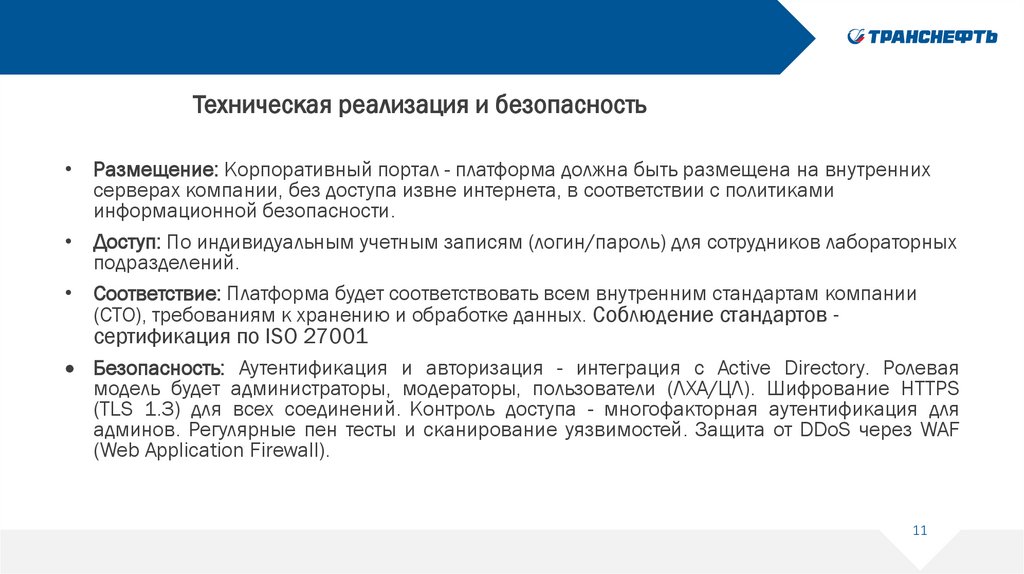 ТРАНСНЕФТЬ

Техническая реализация и безопасность

• Размещение: Корпоративный портал - платформа должна быть размещена на внутренних серверах компании, без доступа извне интернета, в соответствии с политиками информационной безопасности.

• Доступ: По индивидуальным учетным записям (логин/пароль) для сотрудников лабораторных подразделений.

• Соответствие: Платформа будет соответствовать всем внутренним стандартам компании (СТО), требованиям к хранению и обработке данных. Соблюдение стандартов - сертификация по ISO 27001

• Безопасность: Аутентификация и авторизация - интеграция с Active Directory. Ролевая модель будет администраторы, модераторы, пользователи (ЛХА/ЦЛ). Шифрование HTTPS (TLS 1.3) для всех соединений. Контроль доступа - многофакторная аутентификация для админов. Регулярные пен тесты и сканирование уязвимостей. Защита от DDoS через WAF (Web Application Firewall).

11